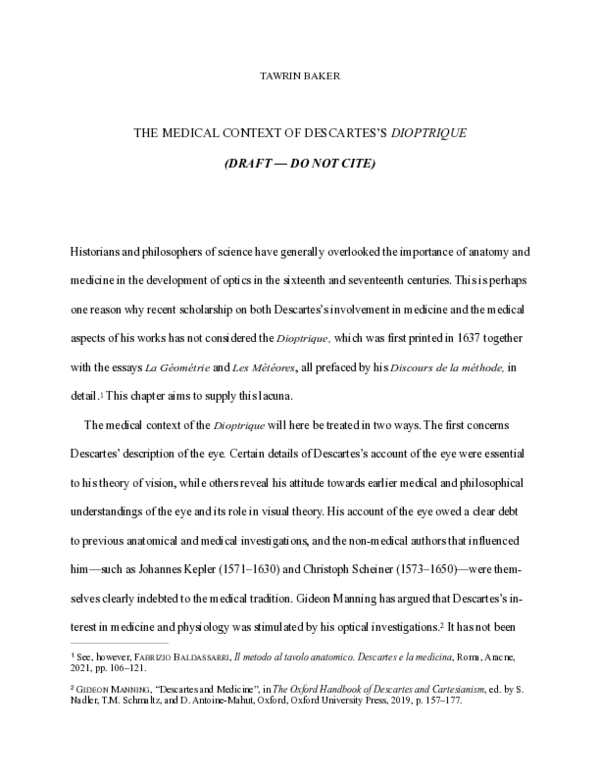 TAWRIN BAKER

THE MEDICAL CONTEXT OF DESCARTES'S DIOPTRIQUE

(DRAFT — DO NOT CITE)

Historians and philosophers of science have generally overlooked the importance of anatomy and medicine in the development of optics in the sixteenth and seventeenth centuries. This is perhaps one reason why recent scholarship on both Descartes's involvement in medicine and the medical aspects of his works has not considered the Dioptrique, which was first printed in 1637 together with the essays La Géométrie and Les Météores, all prefaced by his Discours de la méthode, in detail.$^{1}$ This chapter aims to supply this lacuna.

The medical context of the Dioptrique will here be treated in two ways. The first concerns Descartes' description of the eye. Certain details of Descartes's account of the eye were essential to his theory of vision, while others reveal his attitude towards earlier medical and philosophical understandings of the eye and its role in visual theory. His account of the eye owed a clear debt to previous anatomical and medical investigations, and the non-medical authors that influenced him—such as Johannes Kepler (1571–1630) and Christoph Scheiner (1573–1650)—were themselves clearly indebted to the medical tradition. Gideon Manning has argued that Descartes's interest in medicine and physiology was stimulated by his optical investigations.$^{2}$ It has not been

$^{1}$ See, however, FABRIZIO BALDASSARRI, Il metodo al tavolo anatomico. Descartes e la medicina, Roma, Aracne, 2021, pp. 106–121.

$^{2}$ GIDEON MANNING, "Descartes and Medicine", in The Oxford Handbook of Descartes and Cartesianism, ed. by S. Nadler, T.M. Schmaltz, and D. Antoine-Mahut, Oxford, Oxford University Press, 2019, p. 157–177.